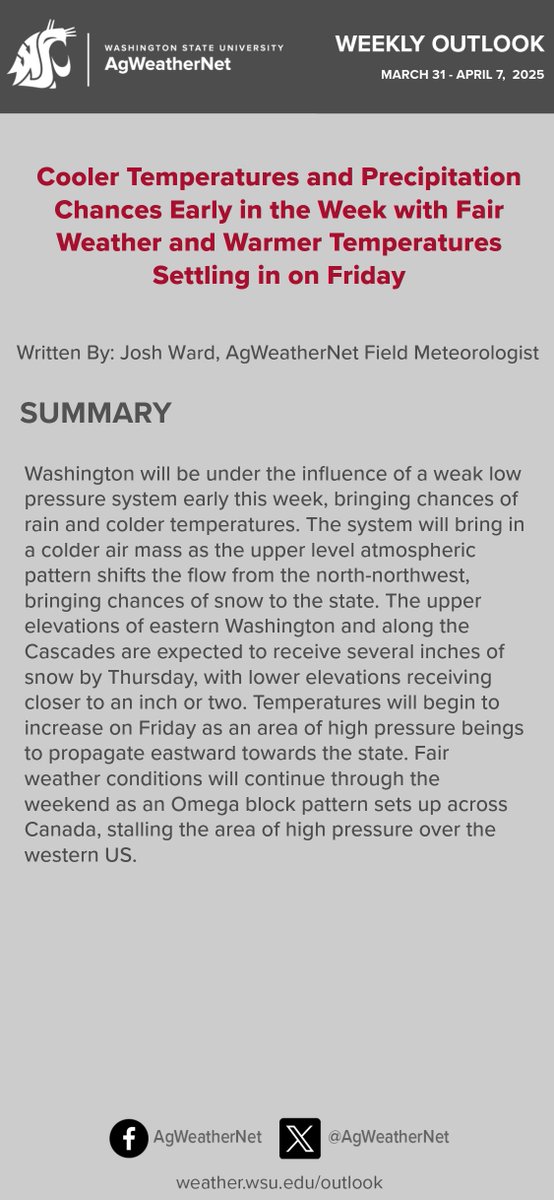 WASHINGTON STATE UNIVERSITY
AgWeatherNet

WEEKLY OUTLOOK
MARCH 31 - APRIL 7, 2025

Cooler Temperatures and Precipitation Chances Early in the Week with Fair Weather and Warmer Temperatures Settling in on Friday

Written By: Josh Ward, AgWeatherNet Field Meteorologist

SUMMARY

Washington will be under the influence of a weak low pressure system early this week, bringing chances of rain and colder temperatures. The system will bring in a colder air mass as the upper level atmospheric pattern shifts the flow from the north-northwest, bringing chances of snow to the state. The upper elevations of eastern Washington and along the Cascades are expected to receive several inches of snow by Thursday, with lower elevations receiving closer to an inch or two. Temperatures will begin to increase on Friday as an area of high pressure beings to propagate eastward towards the state. Fair weather conditions will continue through the weekend as an Omega block pattern sets up across Canada, stalling the area of high pressure over the western US.

AgWeatherNet @AgWeatherNet

weather.wsu.edu/outlook